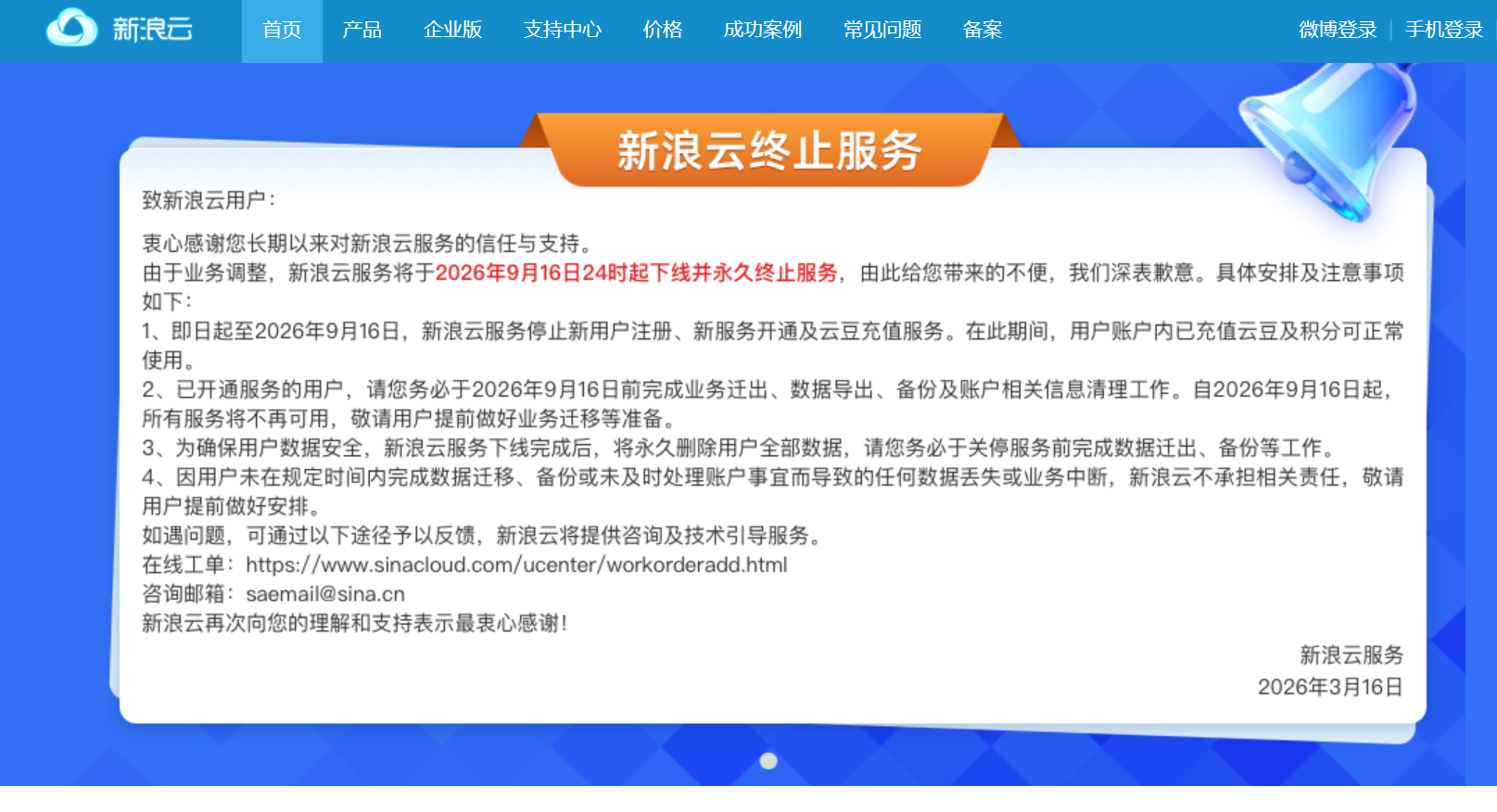 新浪云

首页 产品 企业版 支持中心 价格 成功案例 常见问题 备案

微博登录 | 手机登录

新浪云终止服务

致新浪云用户：

衷心感谢您长期以来对新浪云服务的信任与支持。
由于业务调整，新浪云服务将于2026年9月16日24时起下线并永久终止服务，由此给您带来的不便，我们深表歉意。具体安排及注意事项如下：
1、即日起至2026年9月16日，新浪云服务停止新用户注册、新服务开通及云豆充值服务。在此期间，用户账户内已充值云豆及积分可正常使用。
2、已开通服务的用户，请您务必于2026年9月16日前完成业务迁出、数据导出、备份及账户相关信息清理工作。自2026年9月16日起，所有服务将不再可用，敬请用户提前做好业务迁移等准备。
3、为确保用户数据安全，新浪云服务下线完成后，将永久删除用户全部数据，请您务必于关停服务前完成数据迁出、备份等工作。
4、因用户未在规定时间内完成数据迁移、备份或未及时处理账户事宜而导致的任何数据丢失或业务中断，新浪云不承担相关责任，敬请用户提前做好安排。
如遇问题，可通过以下途径予以反馈，新浪云将提供咨询及技术引导服务。
在线工单：https://www.sinacloud.com/ucenter/workorderadd.html
咨询邮箱：saemail@sina.cn
新浪云再次向您的理解和支持表示最衷心感谢！

新浪云服务
2026年3月16日